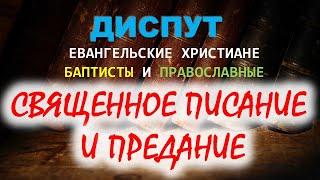 ДИСПУТ
ЕВАНГЕЛЬСКИЕ ХРИСТИАНЕ
БАПТИСТЫ И ПРАВОСЛАВНЫЕ

СВЯЩЕННОЕ ПИСАНИЕ И ПРЕДАНИЕ